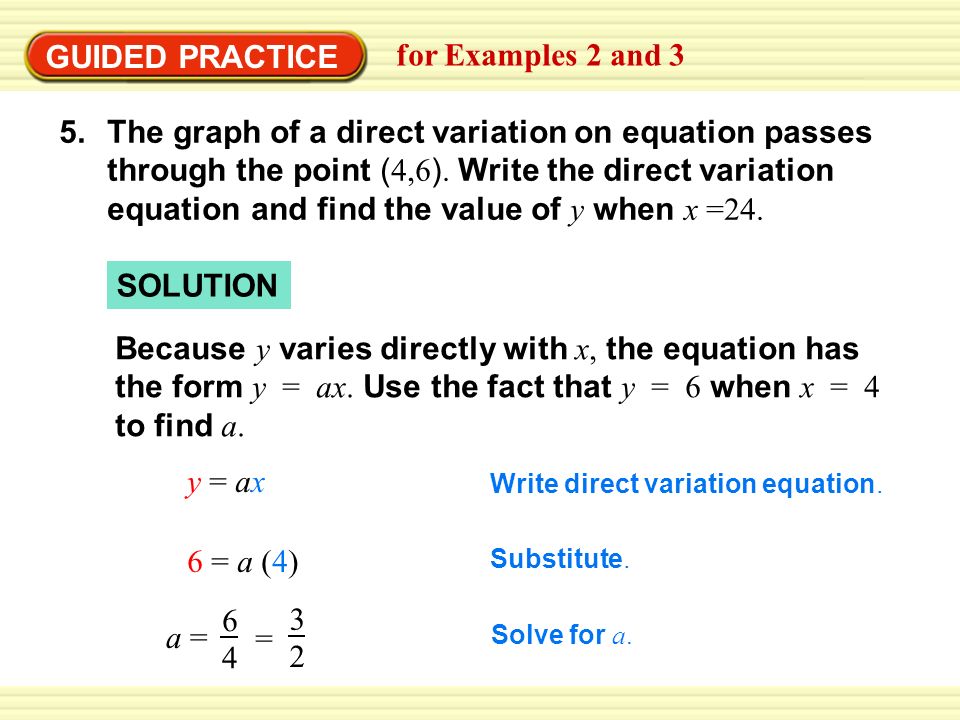 GUIDED PRACTICE for Examples 2 and 3

5. The graph of a direct variation on equation passes through the point $(4,6)$. Write the direct variation equation and find the value of $y$ when $x = 24$.

SOLUTION

Because $y$ varies directly with $x$, the equation has the form $y = ax$. Use the fact that $y = 6$ when $x = 4$ to find $a$.

$y = ax$ Write direct variation equation.

$6 = a(4)$ Substitute.

$a = \frac{6}{4} = \frac{3}{2}$ Solve for $a$.